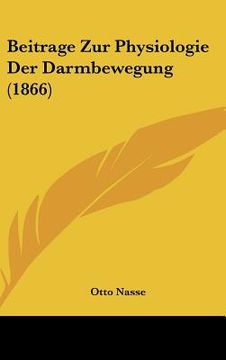 Beitrage Zur Physiologie Der Darmbewegung (1866)

Otto Nasse